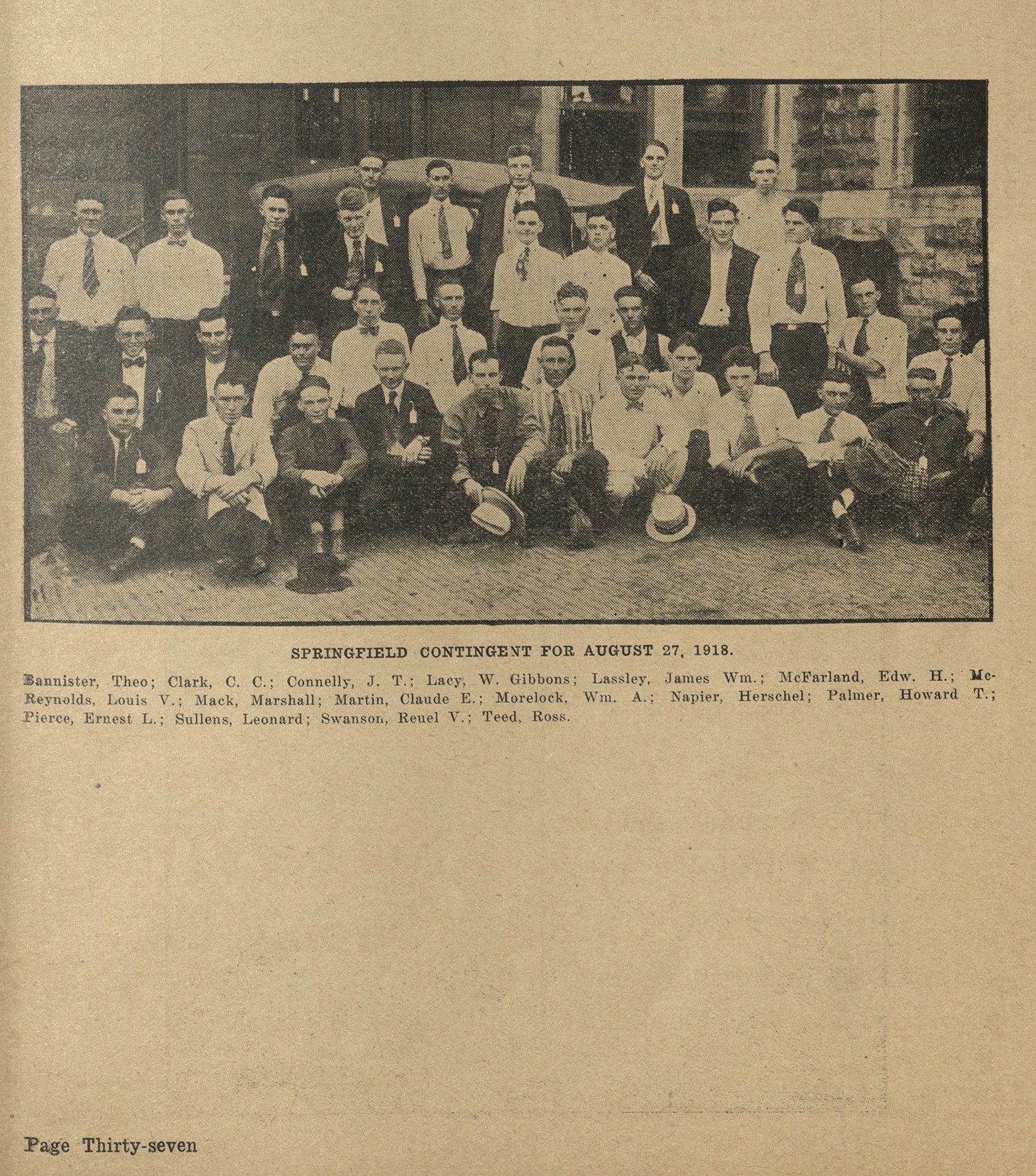 SPRINGFIELD CONTINGENT FOR AUGUST 27, 1918.

Bannister, Theo; Clark, C. C.; Connelly, J. T.; Lacy, W. Gibbons; Lassley, James Wm.; McFarland, Edw. H.; McReynolds, Louis V.; Mack, Marshall; Martin, Claude E.; Morelock, Wm. A.; Napier, Herschel; Palmer, Howard T.; Pierce, Ernest L.; Sullens, Leonard; Swanson, Reuel V.; Teed, Ross.

Page Thirty-seven